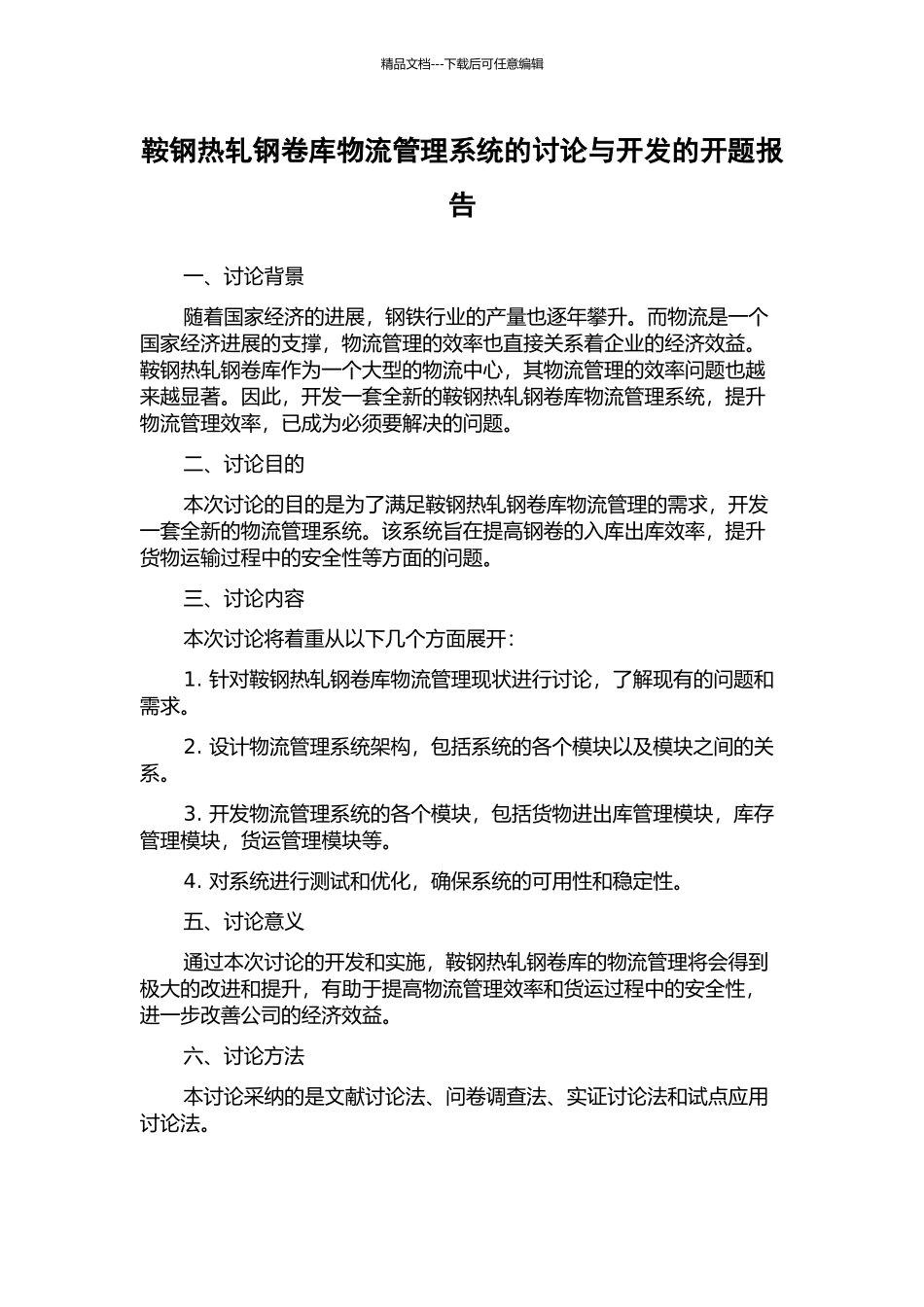 精品文档---下载后可任意编辑

鞍钢热轧钢卷库物流管理系统的讨论与开发的开题报告

一、讨论背景

随着国家经济的进展，钢铁行业的产量也逐年攀升。而物流是一个国家经济进展的支撑，物流管理的效率也直接关系着企业的经济效益。鞍钢热轧钢卷库作为一个大型的物流中心，其物流管理的效率问题也越来越显著。因此，开发一套全新的鞍钢热轧钢卷库物流管理系统，提升物流管理效率，已成为必须要解决的问题。

二、讨论目的

本次讨论的目的是为了满足鞍钢热轧钢卷库物流管理的需求，开发一套全新的物流管理系统。该系统旨在提高钢卷的入库出库效率，提升货物运输过程中的安全性等方面的问题。

三、讨论内容

本次讨论将着重从以下几个方面展开：

1. 针对鞍钢热轧钢卷库物流管理现状进行讨论，了解现有的问题和需求。

2. 设计物流管理系统架构，包括系统的各个模块以及模块之间的关系。

3. 开发物流管理系统的各个模块，包括货物进出库管理模块，库存管理模块，货运管理模块等。

4. 对系统进行测试和优化，确保系统的可用性和稳定性。

五、讨论意义

通过本次讨论的开发和实施，鞍钢热轧钢卷库的物流管理将会得到极大的改进和提升，有助于提高物流管理效率和货运过程中的安全性，进一步改善公司的经济效益。

六、讨论方法

本讨论采纳的是文献讨论法、问卷调查法、实证讨论法和试点应用讨论法。